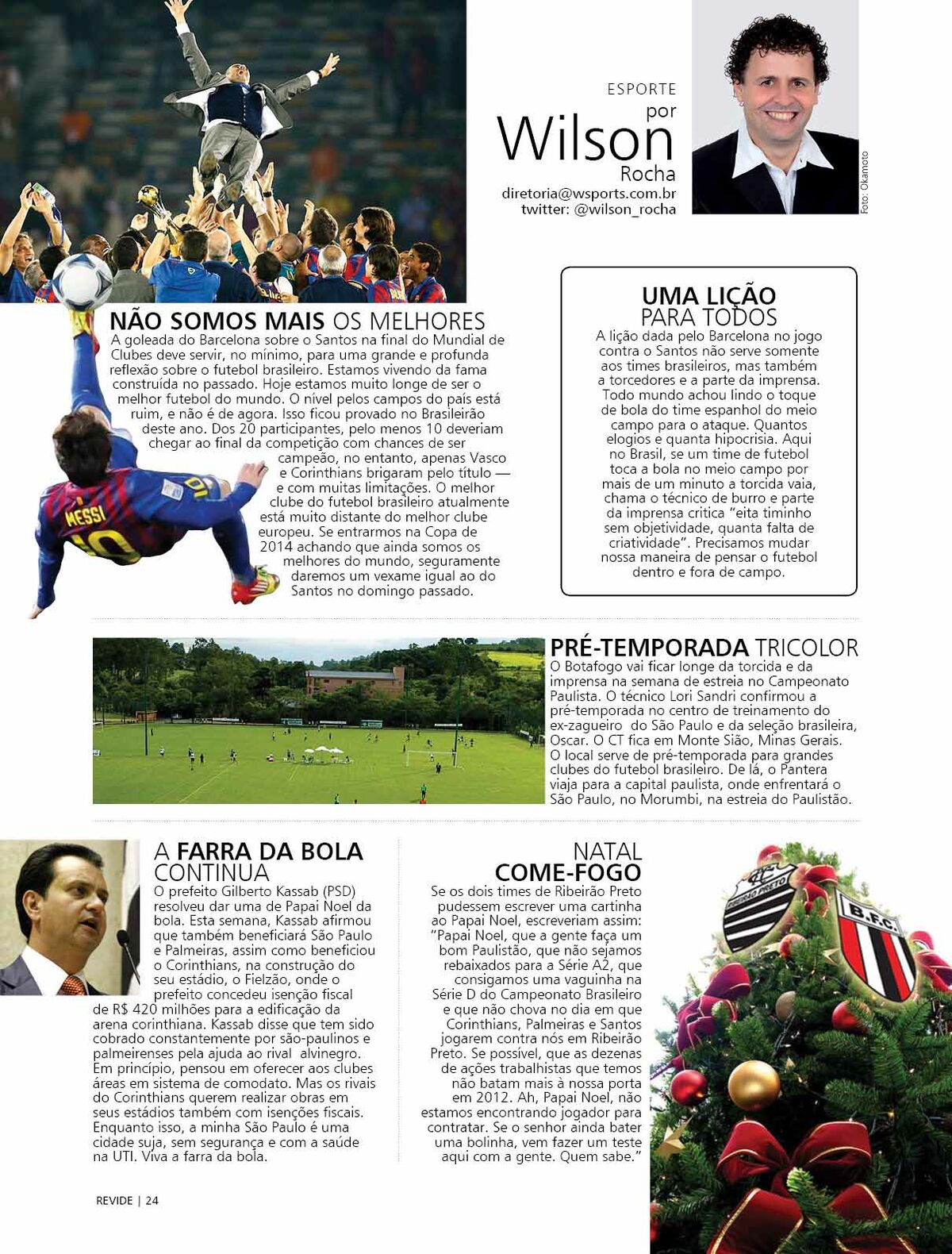 ESPORTE
por
Wilson
Rocha
diretoria@wsports.com.br
twitter: @wilson_rocha

Foto: Okamoto

NÃO SOMOS MAIS OS MELHORES

A goleada do Barcelona sobre o Santos na final do Mundial de Clubes deve servir, no mínimo, para uma grande e profunda reflexão sobre o futebol brasileiro. Estamos vivendo da fama construída no passado. Hoje estamos muito longe de ser o melhor futebol do mundo. O nível pelos campos do país está ruim, e não é de agora. Isso ficou provado no Brasileirão deste ano. Dos 20 participantes, pelo menos 10 deveriam chegar ao final da competição com chances de ser campeão, no entanto, apenas Vasco e Corinthians brigaram pelo título — e com muitas limitações. O melhor clube do futebol brasileiro atualmente está muito distante do melhor clube europeu. Se entrarmos na Copa de 2014 achando que ainda somos os melhores do mundo, seguramente daremos um vexame igual ao do Santos no domingo passado.

MESSI 10

UMA LIÇÃO PARA TODOS

A lição dada pelo Barcelona no jogo contra o Santos não serve somente aos times brasileiros, mas também a torcedores e a parte da imprensa. Todo mundo achou lindo o toque de bola do time espanhol do meio campo para o ataque. Quantos elogios e quanta hipocrisia. Aqui no Brasil, se um time de futebol toca a bola no meio campo por mais de um minuto a torcida vaia, chama o técnico de burro e parte da imprensa critica "eita timinho sem objetividade, quanta falta de criatividade". Precisamos mudar nossa maneira de pensar o futebol dentro e fora de campo.

PRÉ-TEMPORADA TRICOLOR

O Botafogo vai ficar longe da torcida e da imprensa na semana de estreia no Campeonato Paulista. O técnico Lori Sandri confirmou a pré-temporada no centro de treinamento do ex-zagueiro do São Paulo e da seleção brasileira, Oscar. O CT fica em Monte Sião, Minas Gerais. O local serve de pré-temporada para grandes clubes do futebol brasileiro. De lá, o Pantera viaja para a capital paulista, onde enfrentará o São Paulo, no Morumbi, na estreia do Paulistão.

A FARRA DA BOLA CONTINUA

O prefeito Gilberto Kassab (PSD) resolveu dar uma de Papai Noel da bola. Esta semana, Kassab afirmou que também beneficiará São Paulo e Palmeiras, assim como beneficiou o Corinthians, na construção do seu estádio, o Fielzão, onde o prefeito concedeu isenção fiscal de R$ 420 milhões para a edificação da arena corinthiana. Kassab disse que tem sido cobrado constantemente por são-paulinos e palmeirenses pela ajuda ao rival alvinegro. Em princípio, pensou em oferecer aos clubes áreas em sistema de comodato. Mas os rivais do Corinthians querem realizar obras em seus estádios também com isenções fiscais. Enquanto isso, a minha São Paulo é uma cidade suja, sem segurança e com a saúde na UTI. Viva a farra da bola.

NATAL COME-FOGO

Se os dois times de Ribeirão Preto pudessem escrever uma cartinha ao Papai Noel, escreveriam assim: "Papai Noel, que a gente faça um bom Paulistão, que não sejamos rebaixados para a Série A2, que consigamos uma vaguinha na Série D do Campeonato Brasileiro e que não chova no dia em que Corinthians, Palmeiras e Santos jogarem contra nós em Ribeirão Preto. Se possível, que as dezenas de ações trabalhistas que temos não batam mais à nossa porta em 2012. Ah, Papai Noel, não estamos encontrando jogador para contratar. Se o senhor ainda bater uma bolinha, vem fazer um teste aqui com a gente. Quem sabe."

RIBEIRÃO PRETO
B.F.C.

REVIDE | 24